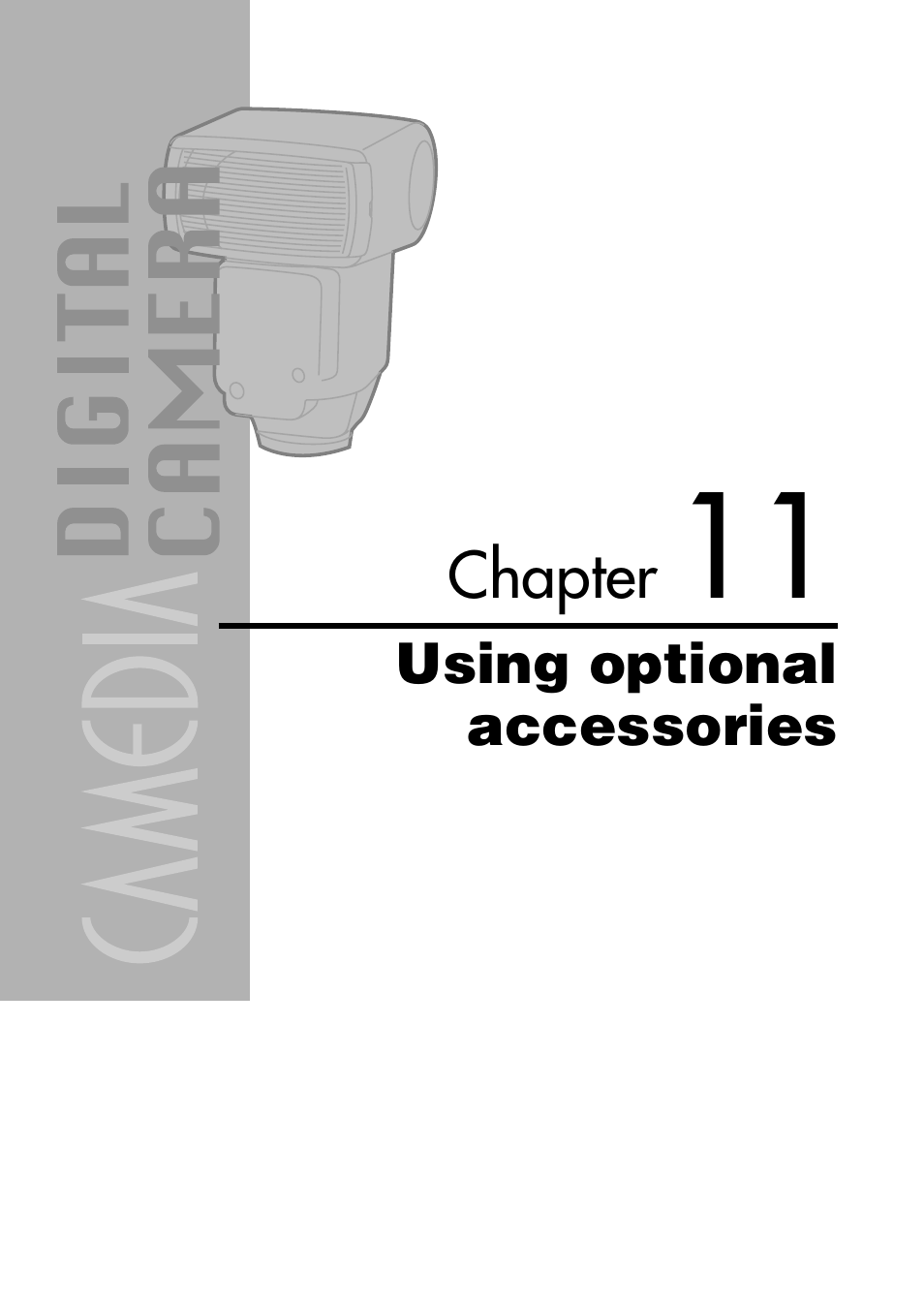 CAMEDIA DIGITAL CAMERA

Chapter 11

Using optional accessories